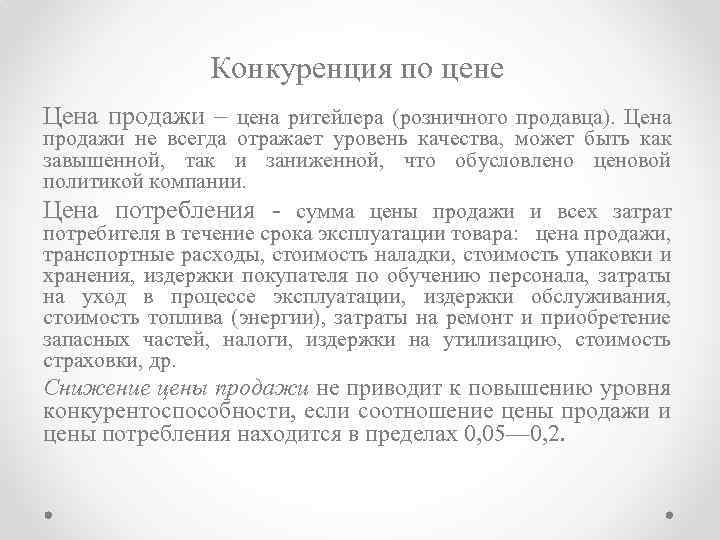 Конкуренция по цене

Цена продажи – цена ритейлера (розничного продавца). Цена продажи не всегда отражает уровень качества, может быть как завышенной, так и заниженной, что обусловлено ценовой политикой компании.

Цена потребления - сумма цены продажи и всех затрат потребителя в течение срока эксплуатации товара: цена продажи, транспортные расходы, стоимость наладки, стоимость упаковки и хранения, издержки покупателя по обучению персонала, затраты на уход в процессе эксплуатации, издержки обслуживания, стоимость топлива (энергии), затраты на ремонт и приобретение запасных частей, налоги, издержки на утилизацию, стоимость страховки, др.

Снижение цены продажи не приводит к повышению уровня конкурентоспособности, если соотношение цены продажи и цены потребления находится в пределах 0,05—0,2.